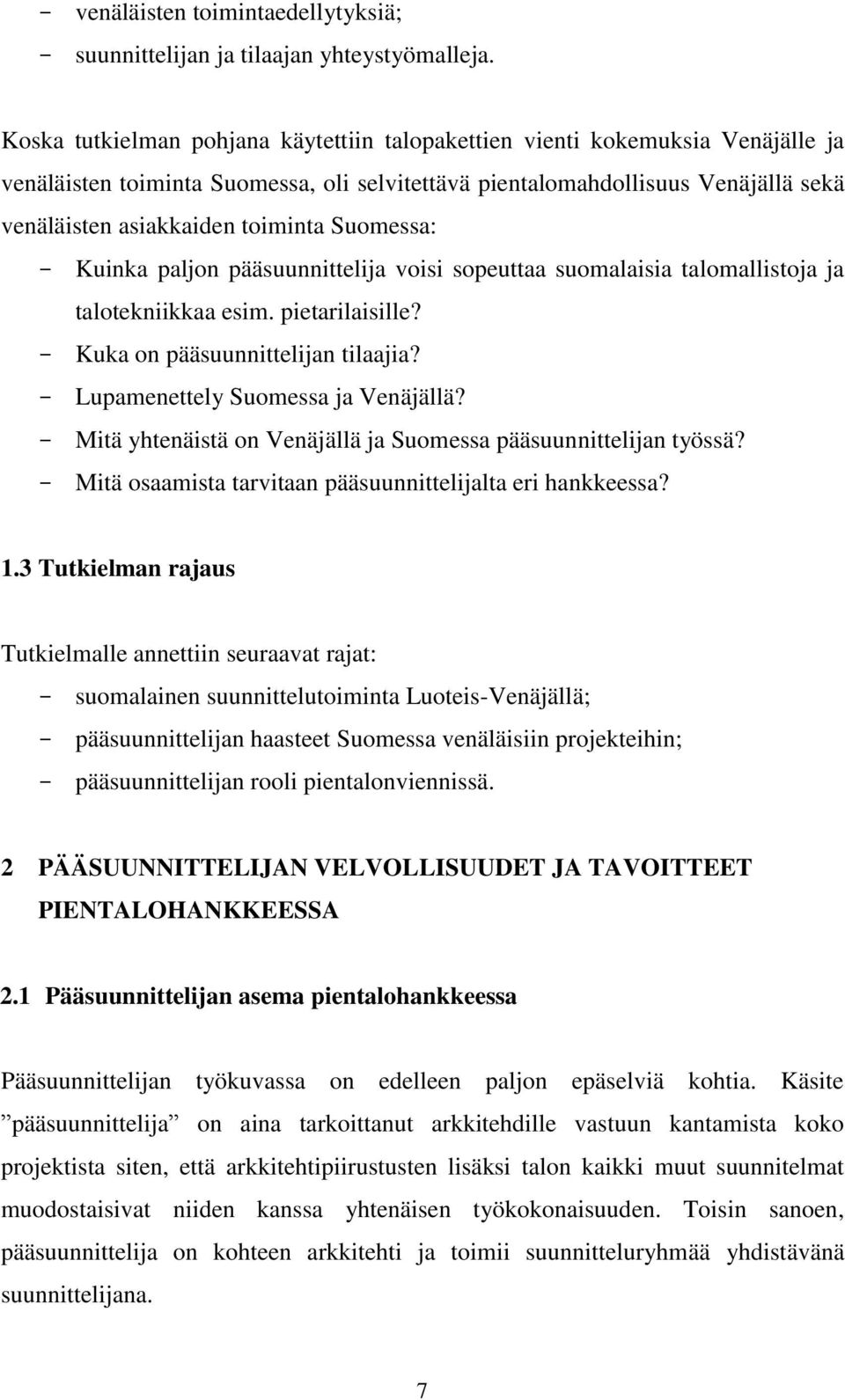 - venäläisten toimintaedellytyksiä;
- suunnittelijan ja tilaajan yhteystyömalleja.

Koska tutkielman pohjana käytettiin talopakettien vienti kokemuksia Venäjälle ja venäläisten toiminta Suomessa, oli selvitettävä pientalomahdollisuus Venäjällä sekä venäläisten asiakkaiden toiminta Suomessa:
- Kuinka paljon pääsuunnittelija voisi sopeuttaa suomalaisia talomallistoja ja talotekniikkaa esim. pietarilaisille?
- Kuka on pääsuunnittelijan tilaajia?
- Lupamenettely Suomessa ja Venäjällä?
- Mitä yhtenäistä on Venäjällä ja Suomessa pääsuunnittelijan työssä?
- Mitä osaamista tarvitaan pääsuunnittelijalta eri hankkeessa?

1.3 Tutkielman rajaus

Tutkielmalle annettiin seuraavat rajat:
- suomalainen suunnittelutoiminta Luoteis-Venäjällä;
- pääsuunnittelijan haasteet Suomessa venäläisiin projekteihin;
- pääsuunnittelijan rooli pientalonviennissä.

2 PÄÄSUUNNITTELIJAN VELVOLLISUUDET JA TAVOITTEET PIENTALOHANKKEESSA

2.1 Pääsuunnittelijan asema pientalohankkeessa

Pääsuunnittelijan työkuvassa on edelleen paljon epäselviä kohtia. Käsite ”pääsuunnittelija” on aina tarkoittanut arkkitehdille vastuun kantamista koko projektista siten, että arkkitehtipiirustusten lisäksi talon kaikki muut suunnitelmat muodostaisivat niiden kanssa yhtenäisen työkokonaisuuden. Toisin sanoen, pääsuunnittelija on kohteen arkkitehti ja toimii suunnitteluryhmää yhdistävänä suunnittelijana.

7